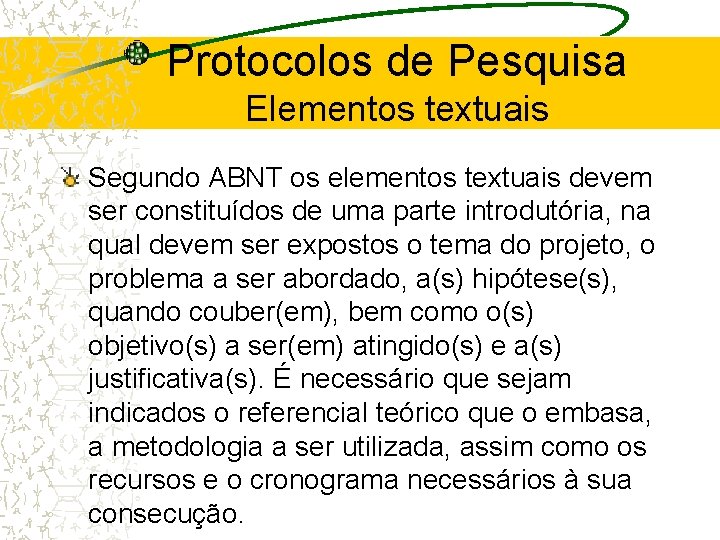 Protocolos de Pesquisa
Elementos textuais

Segundo ABNT os elementos textuais devem ser constituídos de uma parte introdutória, na qual devem ser expostos o tema do projeto, o problema a ser abordado, a(s) hipótese(s), quando couber(em), bem como o(s) objetivo(s) a ser(em) atingido(s) e a(s) justificativa(s). É necessário que sejam indicados o referencial teórico que o embasa, a metodologia a ser utilizada, assim como os recursos e o cronograma necessários à sua consecução.